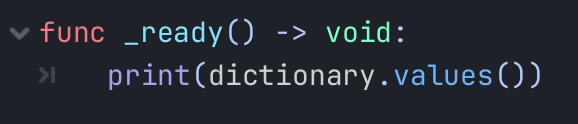 func _ready() -> void:
	print(dictionary.values())